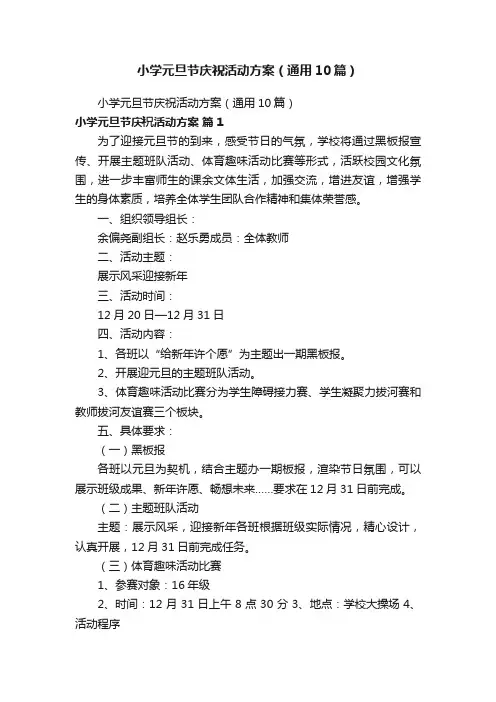 小学元旦节庆祝活动方案（通用10篇）

小学元旦节庆祝活动方案（通用10篇）

小学元旦节庆祝活动方案 篇1

为了迎接元旦节的到来，感受节日的气氛，学校将通过黑板报宣传、开展主题班队活动、体育趣味活动比赛等形式，活跃校园文化氛围，进一步丰富师生的课余文体生活，加强交流，增进友谊，增强学生的身体素质，培养全体学生团队合作精神和集体荣誉感。

一、组织领导组长：

余佩尧副组长：赵乐勇成员：全体教师

二、活动主题：

展示风采迎接新年

三、活动时间：

12月20日—12月31日

四、活动内容：

1、各班以“给新年许个愿”为主题出一期黑板报。

2、开展迎元旦的主题班队活动。

3、体育趣味活动比赛分为学生障碍接力赛、学生凝聚力拔河赛和教师拔河友谊赛三个板块。

五、具体要求：

（一）黑板报

各班以元旦为契机，结合主题办一期板报，渲染节日氛围，可以展示班级成果、新年许愿、畅想未来……要求在12月31日前完成。

（二）主题班队活动

主题：展示风采，迎接新年各班根据班级实际情况，精心设计，认真开展，12月31日前完成任务。

（三）体育趣味活动比赛

1、参赛对象：16年级

2、时间：12月31日上午8点30分 3、地点：学校大操场 4、活动程序